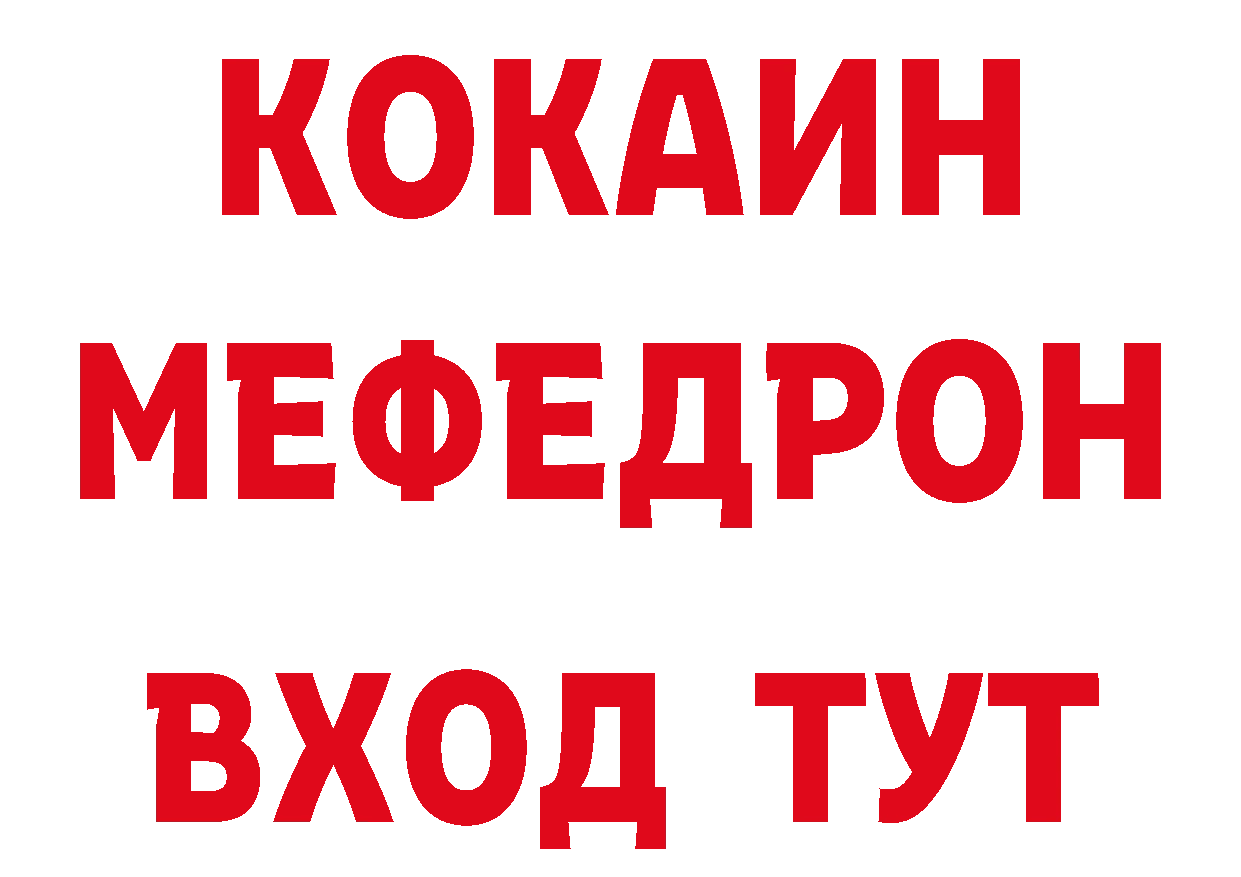 КОКАИН
МЕФЕДРОН
ВХОД ТУТ